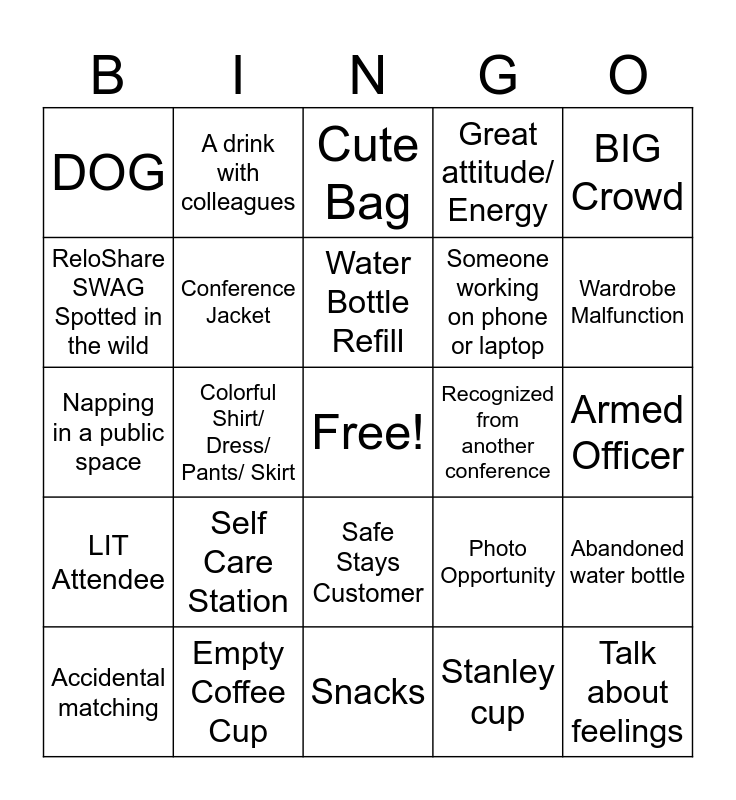 | B | I | N | G | O |
|---|---|---|---|---|
| DOG | A drink with colleagues | Cute Bag | Great attitude/ Energy | BIG Crowd |
| ReloShare SWAG Spotted in the wild | Conference Jacket | Water Bottle Refill | Someone working on phone or laptop | Wardrobe Malfunction |
| Napping in a public space | Colorful Shirt/ Dress/ Pants/ Skirt | Free! | Recognized from another conference | Armed Officer |
| LIT Attendee | Self Care Station | Safe Stays Customer | Photo Opportunity | Abandoned water bottle |
| Accidental matching | Empty Coffee Cup | Snacks | Stanley cup | Talk about feelings |